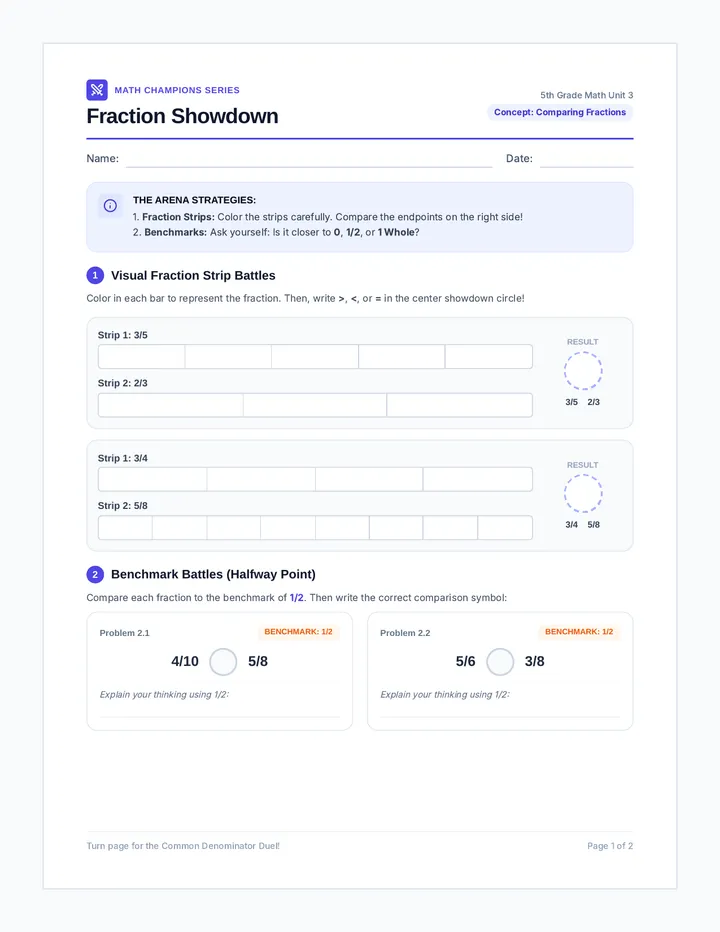 MATH CHAMPIONS SERIES

Fraction Showdown

5th Grade Math Unit 3

Concept: Comparing Fractions

Name:

Date:

THE ARENA STRATEGIES:
1. Fraction Strips: Color the strips carefully. Compare the endpoints on the right side!
2. Benchmarks: Ask yourself: Is it closer to 0, 1/2, or 1 Whole?

1 Visual Fraction Strip Battles

Color in each bar to represent the fraction. Then, write >, <, or = in the center showdown circle!

Strip 1: 3/5

Strip 2: 2/3

RESULT

3/5 2/3

Strip 1: 3/4

Strip 2: 5/8

RESULT

3/4 5/8

2 Benchmark Battles (Halfway Point)

Compare each fraction to the benchmark of 1/2. Then write the correct comparison symbol:

Problem 2.1

BENCHMARK: 1/2

4/10 5/8

Explain your thinking using 1/2:

Problem 2.2

BENCHMARK: 1/2

5/6 3/8

Explain your thinking using 1/2:

Turn page for the Common Denominator Duel!

Page 1 of 2